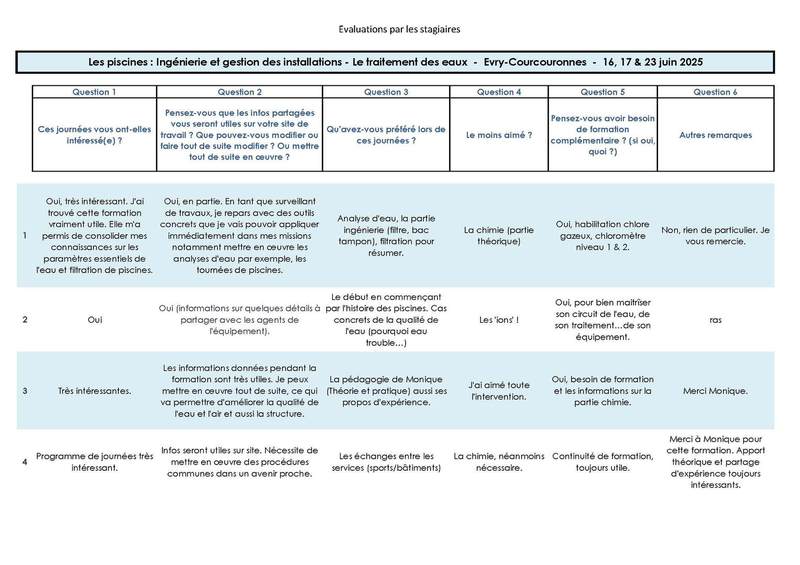 Evaluations par les stagiaires

Les piscines : Ingénierie et gestion des installations - Le traitement des eaux - Evry-Courcouronnes - 16, 17 & 23 juin 2025

| | Question 1 | Question 2 | Question 3 | Question 4 | Question 5 | Question 6 |
|---|---|---|---|---|---|---|
| | Ces journées vous ont-elles intéressé(e) ? | Pensez-vous que les infos partagées vous seront utiles sur votre site de travail ? Que pouvez-vous modifier ou faire tout de suite modifier ? Ou mettre tout de suite en œuvre ? | Qu'avez-vous préféré lors de ces journées ? | Le moins aimé ? | Pensez-vous avoir besoin de formation complémentaire ? (si oui, quoi ?) | Autres remarques |
| 1 | Oui, très intéressant. J'ai trouvé cette formation vraiment utile. Elle m'a permis de consolider mes connaissances sur les paramètres essentiels de l'eau et filtration de piscines. | Oui, en partie. En tant que surveillant de travaux, je repars avec des outils concrets que je vais pouvoir appliquer immédiatement dans mes missions notamment mettre en œuvre les analyses d'eau par exemple, les tournées de piscines. | Analyse d'eau, la partie ingénierie (filtre, bac tampon), filtration pour résumer. | La chimie (partie théorique) | Oui, habilitation chlore gazeux, chloromètre niveau 1 & 2. | Non, rien de particulier. Je vous remercie. |
| 2 | Oui | Oui (informations sur quelques détails à partager avec les agents de l'équipement). | Le début en commençant par l'histoire des piscines. Cas concrets de la qualité de l'eau (pourquoi eau trouble...) | Les 'ions' ! | Oui, pour bien maitriser son circuit de l'eau, de son traitement...de son équipement. | ras |
| 3 | Très intéressantes. | Les informations données pendant la formation sont très utiles. Je peux mettre en œuvre tout de suite, ce qui va permettre d'améliorer la qualité de l'eau et l'air et aussi la structure. | La pédagogie de Monique (Théorie et pratique) aussi ses propos d'expérience. | J'ai aimé toute l'intervention. | Oui, besoin de formation et les informations sur la partie chimie. | Merci Monique. |
| 4 | Programme de journées très intéressant. | Infos seront utiles sur site. Nécessite de mettre en œuvre des procédures communes dans un avenir proche. | Les échanges entre les services (sports/bâtiments) | La chimie, néanmoins nécessaire. | Continuité de formation, toujours utile. | Merci à Monique pour cette formation. Apport théorique et partage d'expérience toujours intéressants. |